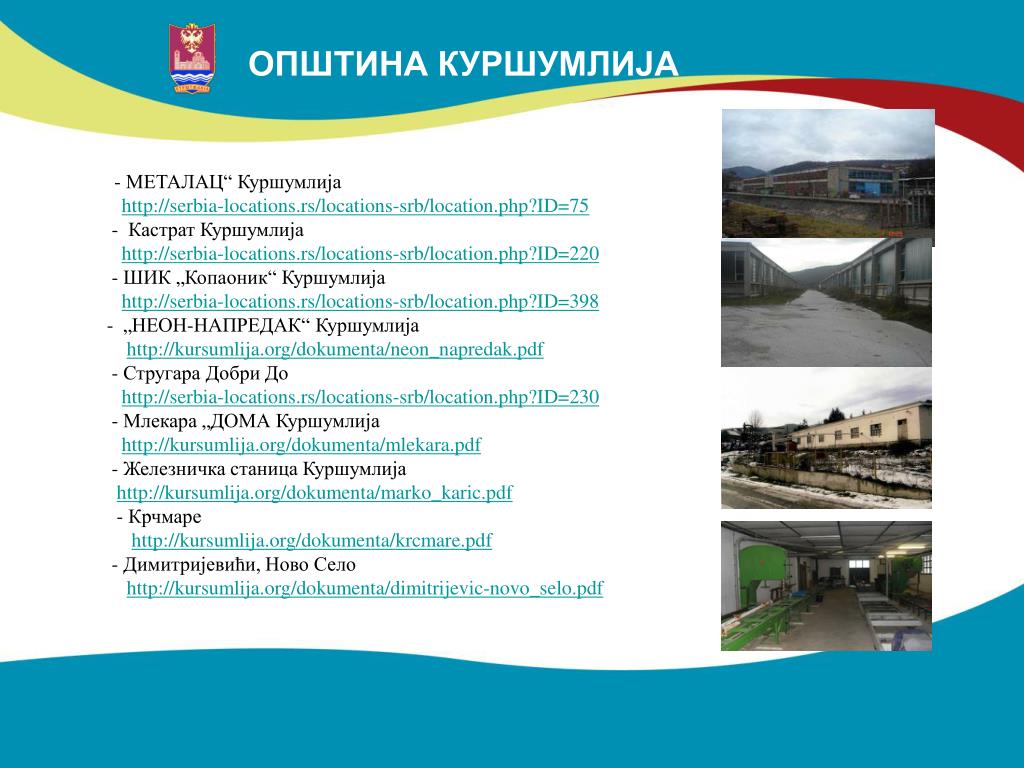 ОПШТИНА КУРШУМЛИЈА

- МЕТАЛАЦ“ Куршумлија
http://serbia-locations.rs/locations-srb/location.php?ID=75
- Кастрат Куршумлија
http://serbia-locations.rs/locations-srb/location.php?ID=220
- ШИК „Копаоник“ Куршумлија
http://serbia-locations.rs/locations-srb/location.php?ID=398
- „НЕОН-НАПРЕДАК“ Куршумлија
http://kursumlija.org/dokumenta/neon_napredak.pdf
- Стругара Добри До
http://serbia-locations.rs/locations-srb/location.php?ID=230
- Млекара „ДОМА Куршумлија
http://kursumlija.org/dokumenta/mlekara.pdf
- Железничка станица Куршумлија
http://kursumlija.org/dokumenta/marko_karic.pdf
- Крчмаре
http://kursumlija.org/dokumenta/krcmare.pdf
- Димитријевићи, Ново Село
http://kursumlija.org/dokumenta/dimitrijevic-novo_selo.pdf